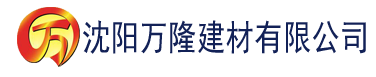 万 沈阳万隆建材有限公司